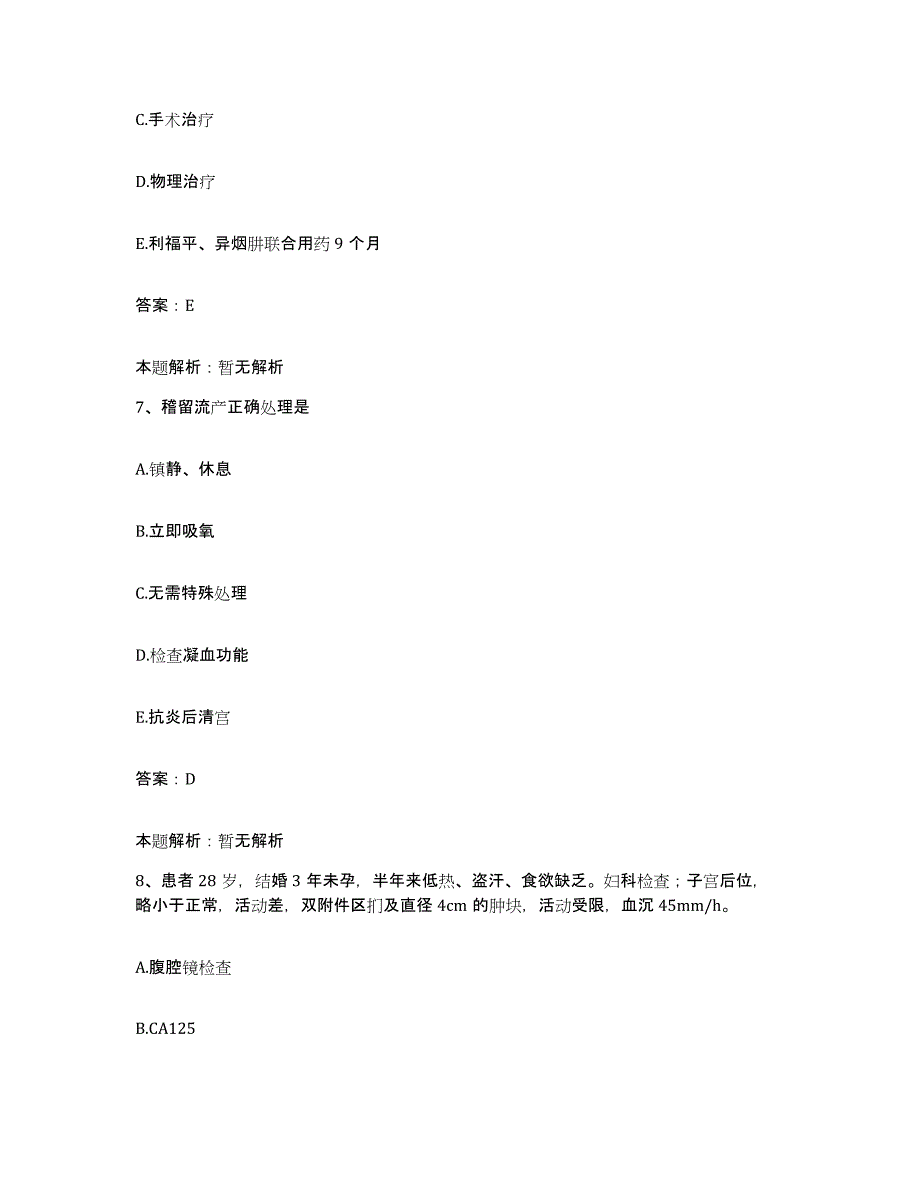 C.手术治疗

D.物理治疗

E.利福平、异烟肼联合用药 9 个月

答案：E

本题解析：暂无解析

7、稽留流产正确处理是

A.镇静、休息

B.立即吸氧

C.无需特殊处理

D.检查凝血功能

E.抗炎后清宫

答案：D

本题解析：暂无解析

8、患者 28 岁，结婚 3 年未孕，半年来低热、盗汗、食欲缺乏。妇科检查；子宫后位，略小于正常，活动差，双附件区扪及直径 4cm 的肿块，活动受限，血沉 45mm/h。

A.腹腔镜检查

B.CA125